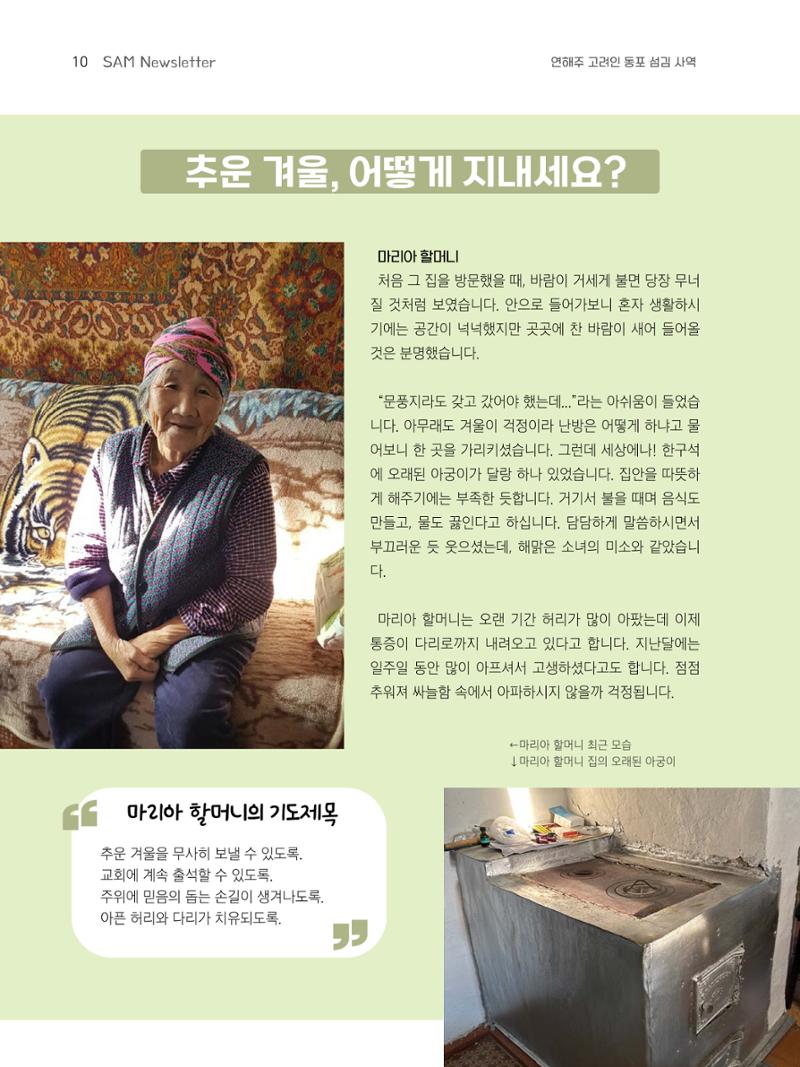 10 SAM Newsletter

연해주 고려인 동포 섬김 사역

추운 겨울, 어떻게 지내세요?

마리아 할머니

처음 그 집을 방문했을 때, 바람이 거세게 불면 당장 무너질 것처럼 보였습니다. 안으로 들어가보니 혼자 생활하시기에는 공간이 넉넉했지만 곳곳에 찬 바람이 새어 들어올 것은 분명했습니다.

"문풍지라도 갖고 갔어야 했는데..."라는 아쉬움이 들었습니다. 아무래도 겨울이 걱정이라 난방은 어떻게 하냐고 물어보니 한 곳을 가리키셨습니다. 그런데 세상에나! 한구석에 오래된 아궁이가 달랑 하나 있었습니다. 집안을 따뜻하게 해주기에는 부족한 듯합니다. 거기서 불을 때며 음식도 만들고, 물도 끓인다고 하십니다. 담담하게 말씀하시면서 부끄러운 듯 웃으셨는데, 해맑은 소녀의 미소와 같았습니다.

마리아 할머니는 오랜 기간 허리가 많이 아팠는데 이제 통증이 다리로까지 내려오고 있다고 합니다. 지난달에는 일주일 동안 많이 아프셔서 고생하셨다고도 합니다. 점점 추워져 싸늘함 속에서 아파하시지 않을까 걱정됩니다.

←마리아 할머니 최근 모습
↓마리아 할머니 집의 오래된 아궁이

마리아 할머니의 기도제목

추운 겨울을 무사히 보낼 수 있도록.
교회에 계속 출석할 수 있도록.
주위에 믿음의 돕는 손길이 생겨나도록.
아픈 허리와 다리가 치유되도록.